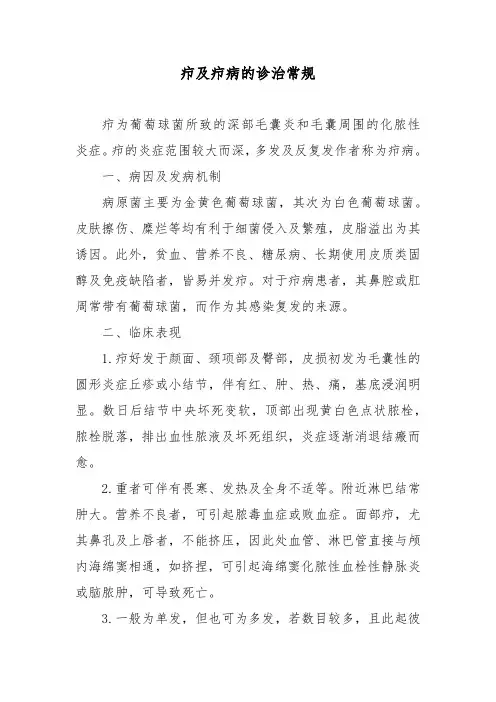 疖及疖病的诊治常规

疖为葡萄球菌所致的深部毛囊炎和毛囊周围的化脓性炎症。疖的炎症范围较大而深，多发及反复发作者称为疖病。

一、病因及发病机制

病原菌主要为金黄色葡萄球菌，其次为白色葡萄球菌。皮肤擦伤、糜烂等均有利于细菌侵入及繁殖，皮脂溢出为其诱因。此外，贫血、营养不良、糖尿病、长期使用皮质类固醇及免疫缺陷者，皆易并发疖。对于疖病患者，其鼻腔或肛周常带有葡萄球菌，而作为其感染复发的来源。

二、临床表现

1.疖好发于颜面、颈项部及臀部，皮损初发为毛囊性的圆形炎症丘疹或小结节，伴有红、肿、热、痛，基底浸润明显。数日后结节中央坏死变软，顶部出现黄白色点状脓栓，脓栓脱落，排出血性脓液及坏死组织，炎症逐渐消退结瘢而愈。

2.重者可伴有畏寒、发热及全身不适等。附近淋巴结常肿大。营养不良者，可引起脓毒血症或败血症。面部疖，尤其鼻孔及上唇者，不能挤压，因此处血管、淋巴管直接与颅内海绵窦相通，如挤捏，可引起海绵窦化脓性血栓性静脉炎或脑脓肿，可导致死亡。

3.一般为单发，但也可为多发，若数目较多，且此起彼